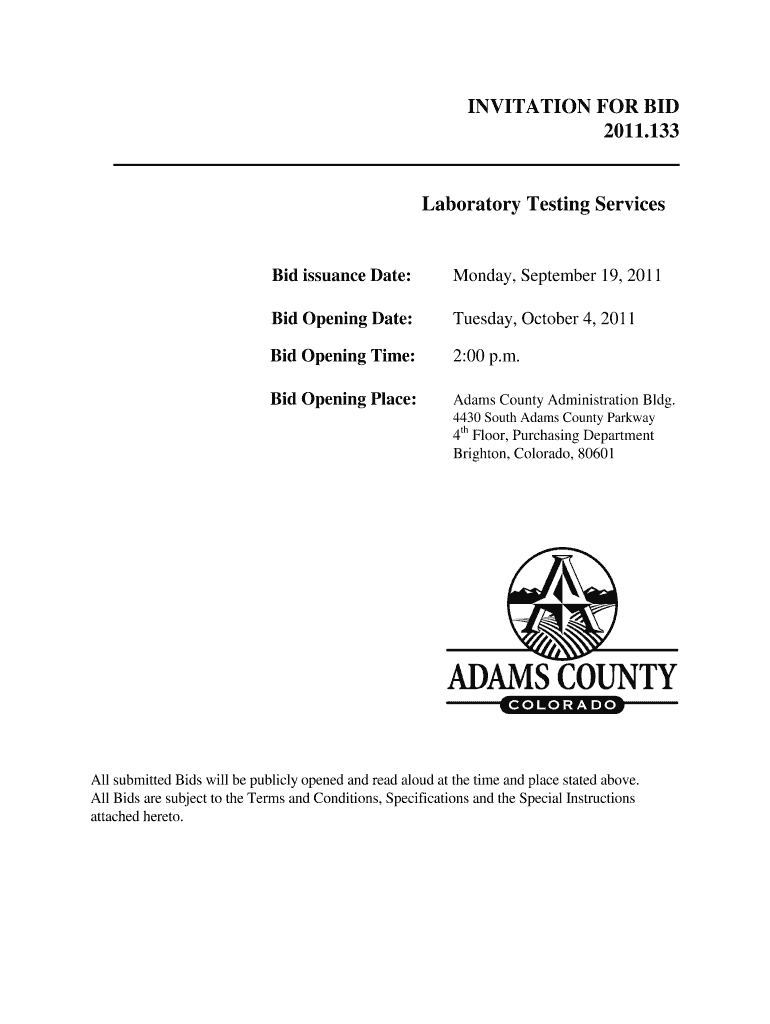 INVITATION FOR BID
2011.133

Laboratory Testing Services

Bid issuance Date: Monday, September 19, 2011

Bid Opening Date: Tuesday, October 4, 2011

Bid Opening Time: 2:00 p.m.

Bid Opening Place: Adams County Administration Bldg.
4430 South Adams County Parkway
4$^{th}$ Floor, Purchasing Department
Brighton, Colorado, 80601

ADAMS COUNTY
COLORADO

All submitted Bids will be publicly opened and read aloud at the time and place stated above. All Bids are subject to the Terms and Conditions, Specifications and the Special Instructions attached hereto.